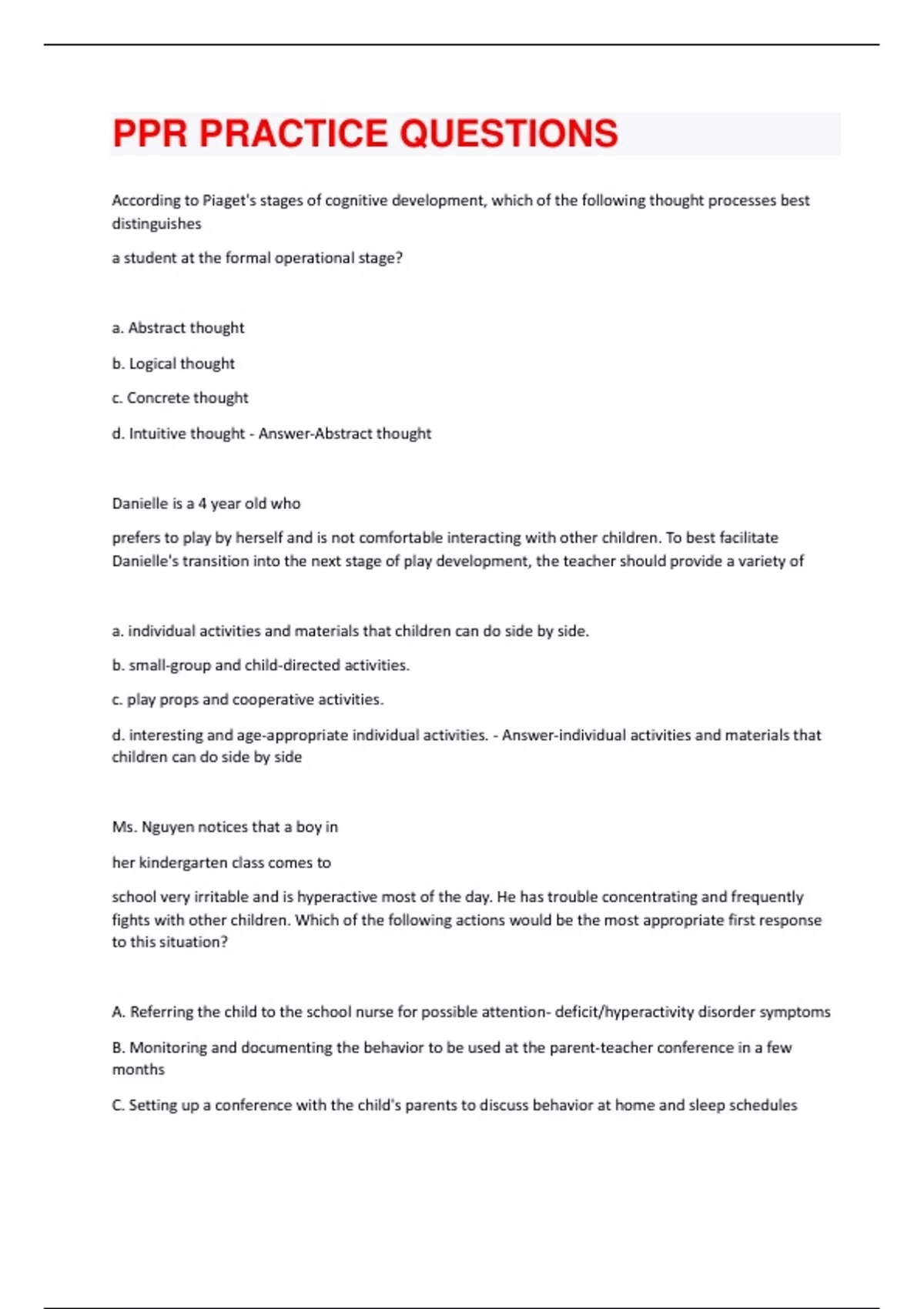 PPR PRACTICE QUESTIONS

According to Piaget's stages of cognitive development, which of the following thought processes best distinguishes

a student at the formal operational stage?

a. Abstract thought

b. Logical thought

c. Concrete thought

d. Intuitive thought - Answer-Abstract thought

Danielle is a 4 year old who

prefers to play by herself and is not comfortable interacting with other children. To best facilitate Danielle's transition into the next stage of play development, the teacher should provide a variety of

a. individual activities and materials that children can do side by side.

b. small-group and child-directed activities.

c. play props and cooperative activities.

d. interesting and age-appropriate individual activities. - Answer-individual activities and materials that children can do side by side

Ms. Nguyen notices that a boy in

her kindergarten class comes to

school very irritable and is hyperactive most of the day. He has trouble concentrating and frequently fights with other children. Which of the following actions would be the most appropriate first response to this situation?

A. Referring the child to the school nurse for possible attention- deficit/hyperactivity disorder symptoms

B. Monitoring and documenting the behavior to be used at the parent-teacher conference in a few months

C. Setting up a conference with the child's parents to discuss behavior at home and sleep schedules